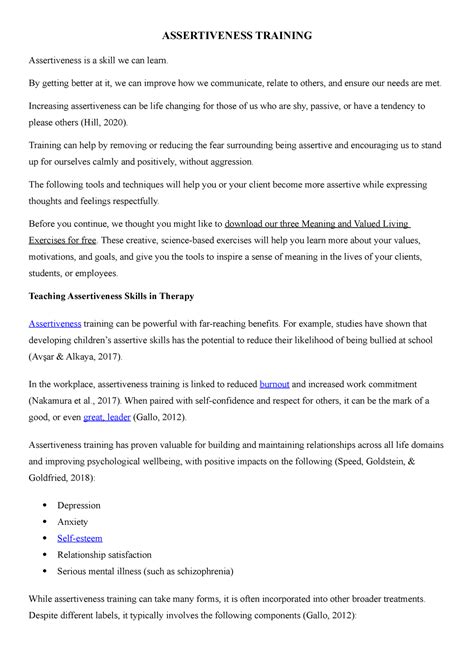 ASSERTIVENESS TRAINING

Assertiveness is a skill we can learn.

By getting better at it, we can improve how we communicate, relate to others, and ensure our needs are met.

Increasing assertiveness can be life changing for those of us who are shy, passive, or have a tendency to please others (Hill, 2020).

Training can help by removing or reducing the fear surrounding being assertive and encouraging us to stand up for ourselves calmly and positively, without aggression.

The following tools and techniques will help you or your client become more assertive while expressing thoughts and feelings respectfully.

Before you continue, we thought you might like to download our three Meaning and Valued Living Exercises for free. These creative, science-based exercises will help you learn more about your values, motivations, and goals, and give you the tools to inspire a sense of meaning in the lives of your clients, students, or employees.

Teaching Assertiveness Skills in Therapy

Assertiveness training can be powerful with far-reaching benefits. For example, studies have shown that developing children's assertive skills has the potential to reduce their likelihood of being bullied at school (Avşar & Alkaya, 2017).

In the workplace, assertiveness training is linked to reduced burnout and increased work commitment (Nakamura et al., 2017). When paired with self-confidence and respect for others, it can be the mark of a good, or even great, leader (Gallo, 2012).

Assertiveness training has proven valuable for building and maintaining relationships across all life domains and improving psychological wellbeing, with positive impacts on the following (Speed, Goldstein, & Goldfried, 2018):

• Depression
• Anxiety
• Self-esteem
• Relationship satisfaction
• Serious mental illness (such as schizophrenia)

While assertiveness training can take many forms, it is often incorporated into other broader treatments. Despite different labels, it typically involves the following components (Gallo, 2012):